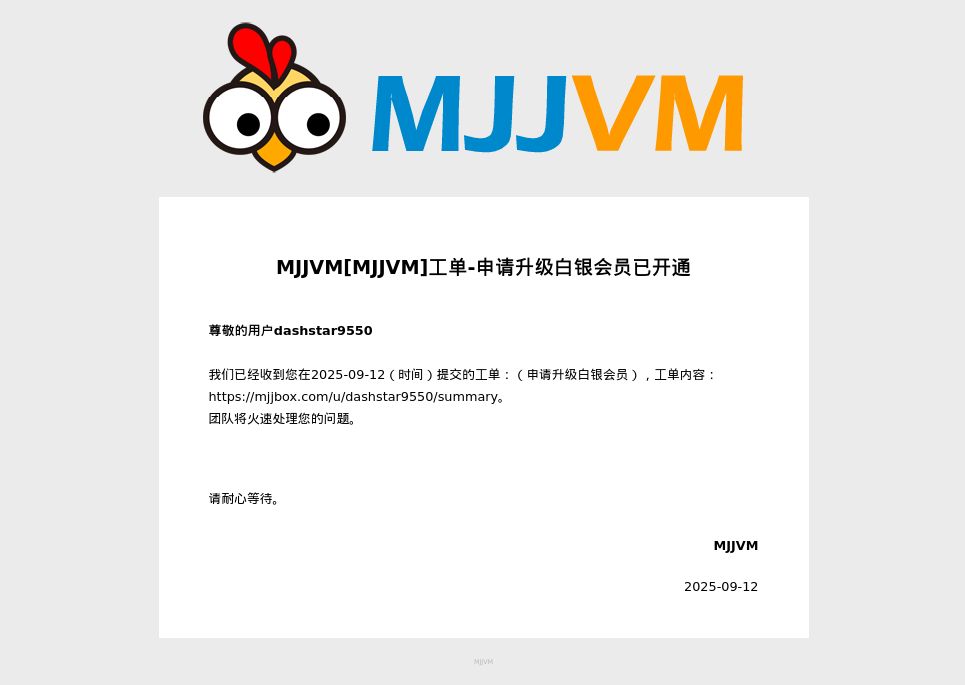 MJJVM

MJJVM[MJJVM]工单-申请升级白银会员已开通

尊敬的用户dashstar9550

我们已经收到您在2025-09-12（时间）提交的工单：（申请升级白银会员），工单内容：https://mjjbox.com/u/dashstar9550/summary。
团队将火速处理您的问题。

请耐心等待。

MJJVM

2025-09-12

MJJVM